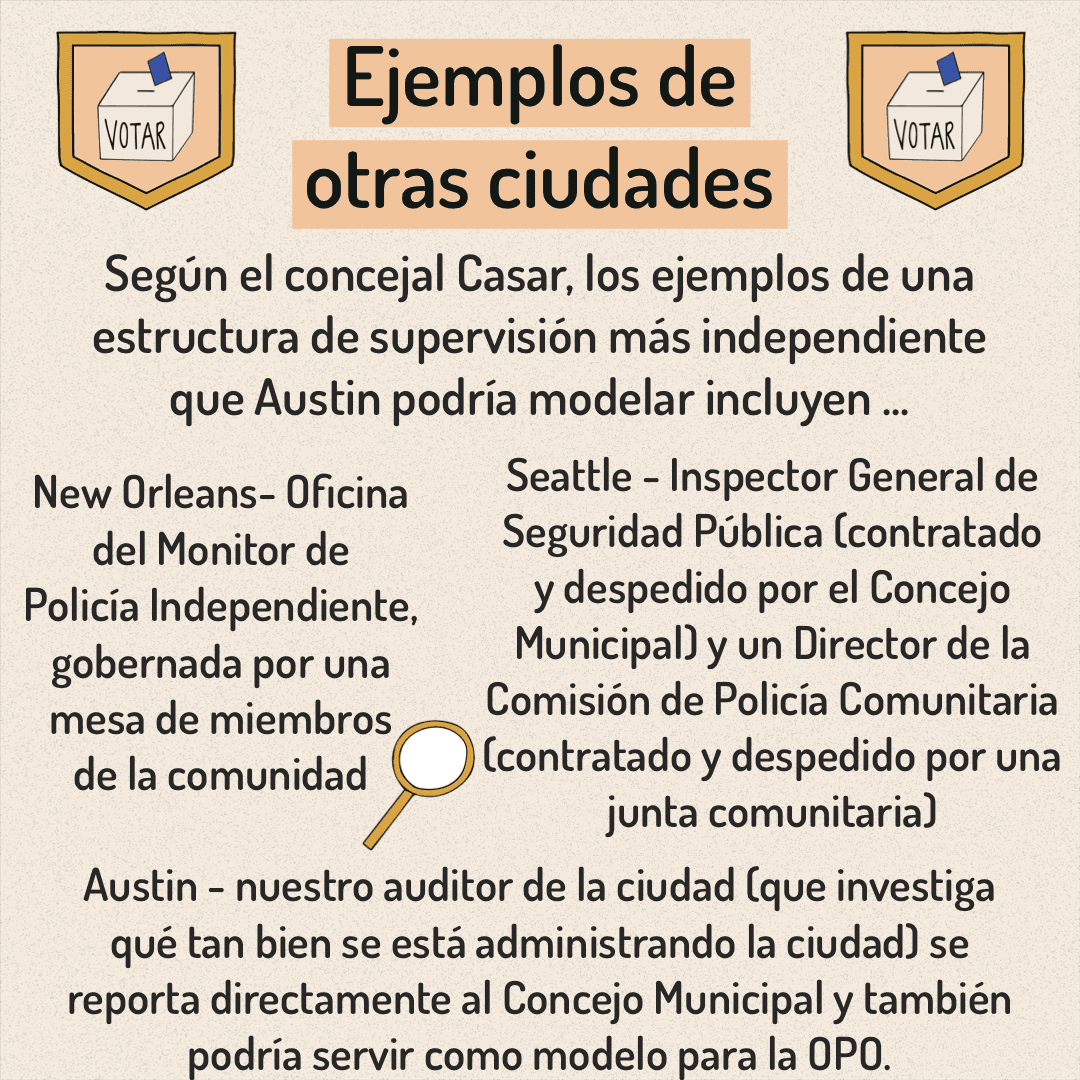 VOTAR

Ejemplos de otras ciudades

VOTAR

Según el concejal Casar, los ejemplos de una estructura de supervisión más independiente que Austin podría modelar incluyen ...

New Orleans- Oficina del Monitor de Policía Independiente, gobernada por una mesa de miembros de la comunidad

Seattle - Inspector General de Seguridad Pública (contratado y despedido por el Concejo Municipal) y un Director de la Comisión de Policía Comunitaria (contratado y despedido por una junta comunitaria)

Austin - nuestro auditor de la ciudad (que investiga qué tan bien se está administrando la ciudad) se reporta directamente al Concejo Municipal y también podría servir como modelo para la OPO.